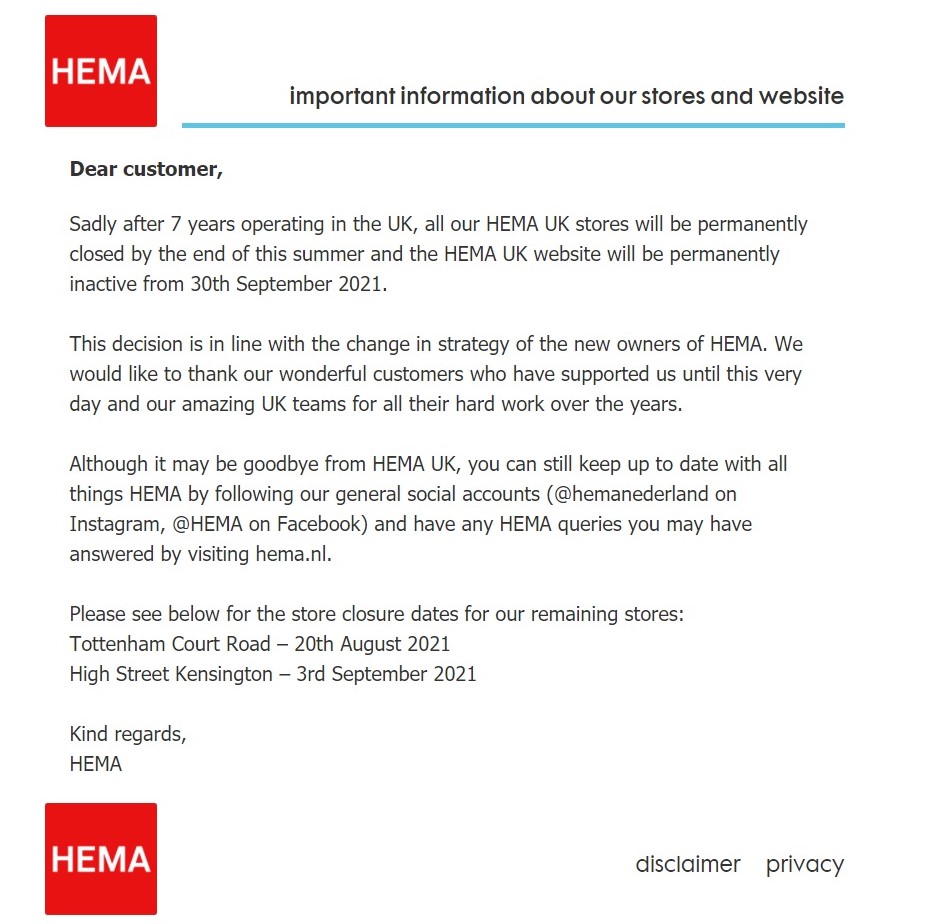 HEMA

important information about our stores and website

Dear customer,

Sadly after 7 years operating in the UK, all our HEMA UK stores will be permanently closed by the end of this summer and the HEMA UK website will be permanently inactive from 30th September 2021.

This decision is in line with the change in strategy of the new owners of HEMA. We would like to thank our wonderful customers who have supported us until this very day and our amazing UK teams for all their hard work over the years.

Although it may be goodbye from HEMA UK, you can still keep up to date with all things HEMA by following our general social accounts (@hemanederland on Instagram, @HEMA on Facebook) and have any HEMA queries you may have answered by visiting hema.nl.

Please see below for the store closure dates for our remaining stores:
Tottenham Court Road – 20th August 2021
High Street Kensington – 3rd September 2021

Kind regards,
HEMA

HEMA

disclaimer privacy